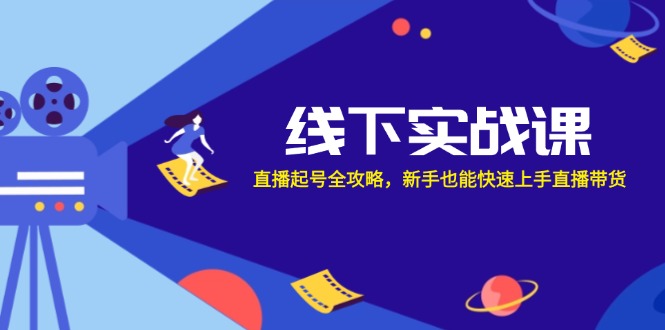 线下实战课

直播起号全攻略，新手也能快速上手直播带货